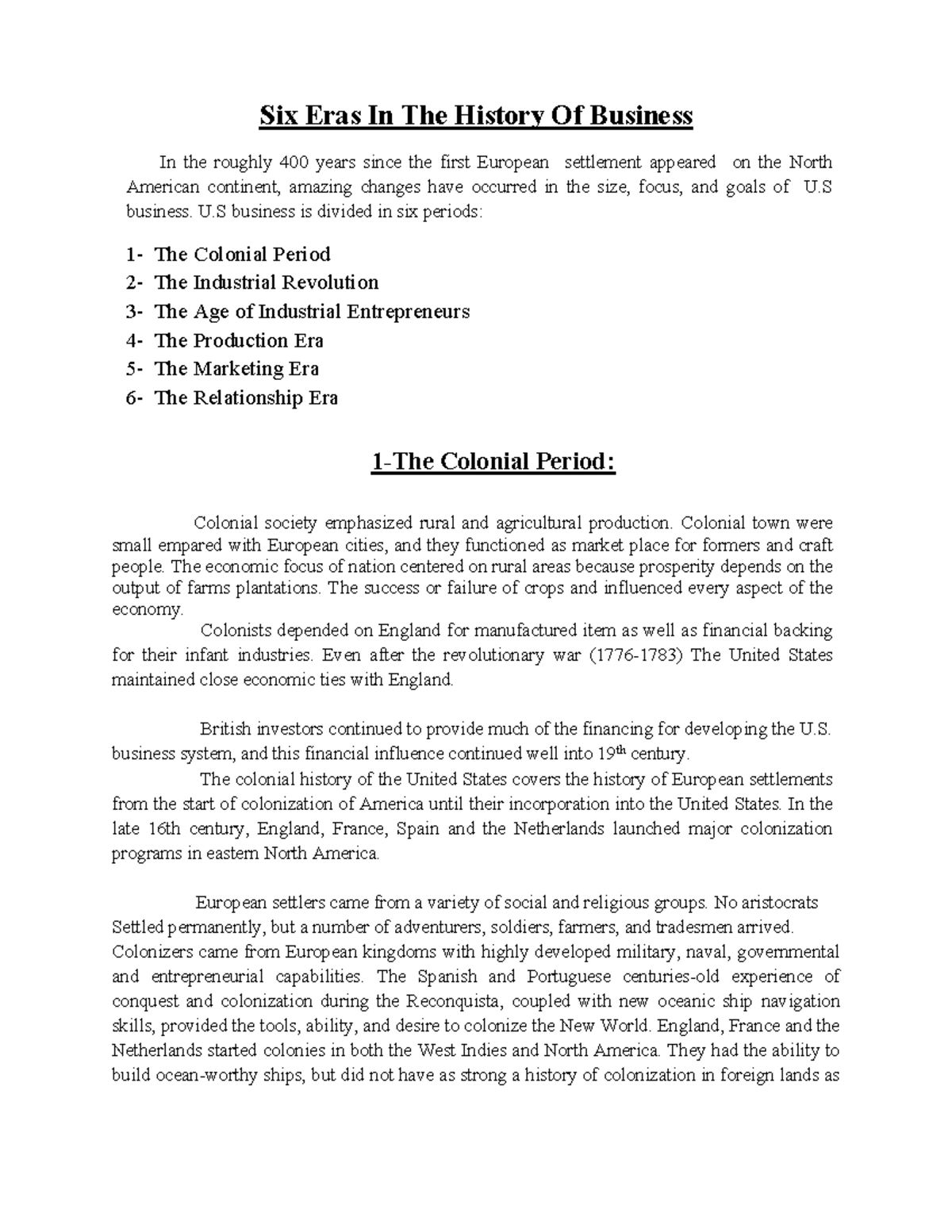 Six Eras In The History Of Business

In the roughly 400 years since the first European settlement appeared on the North American continent, amazing changes have occurred in the size, focus, and goals of U.S business. U.S business is divided in six periods:

1- The Colonial Period
2- The Industrial Revolution
3- The Age of Industrial Entrepreneurs
4- The Production Era
5- The Marketing Era
6- The Relationship Era

1-The Colonial Period:

Colonial society emphasized rural and agricultural production. Colonial town were small empared with European cities, and they functioned as market place for formers and craft people. The economic focus of nation centered on rural areas because prosperity depends on the output of farms plantations. The success or failure of crops and influenced every aspect of the economy.

Colonists depended on England for manufactured item as well as financial backing for their infant industries. Even after the revolutionary war (1776-1783) The United States maintained close economic ties with England.

British investors continued to provide much of the financing for developing the U.S. business system, and this financial influence continued well into 19$^{th}$ century.

The colonial history of the United States covers the history of European settlements from the start of colonization of America until their incorporation into the United States. In the late 16th century, England, France, Spain and the Netherlands launched major colonization programs in eastern North America.

European settlers came from a variety of social and religious groups. No aristocrats Settled permanently, but a number of adventurers, soldiers, farmers, and tradesmen arrived. Colonizers came from European kingdoms with highly developed military, naval, governmental and entrepreneurial capabilities. The Spanish and Portuguese centuries-old experience of conquest and colonization during the Reconquista, coupled with new oceanic ship navigation skills, provided the tools, ability, and desire to colonize the New World. England, France and the Netherlands started colonies in both the West Indies and North America. They had the ability to build ocean-worthy ships, but did not have as strong a history of colonization in foreign lands as